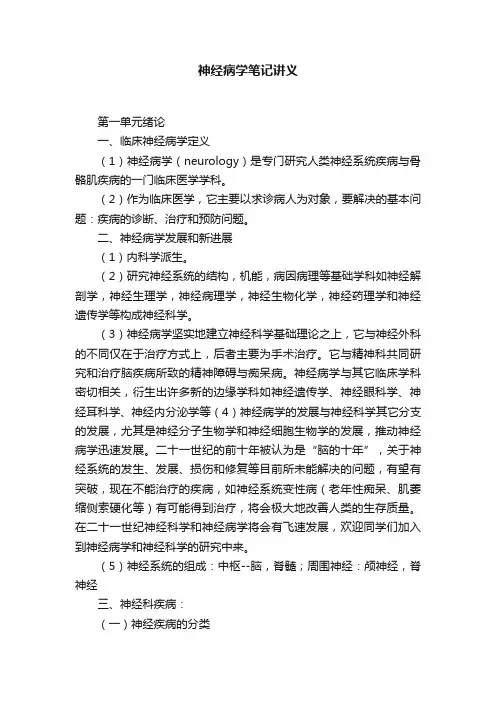 神经病学笔记讲义

第一单元绪论

一、临床神经病学定义

（1）神经病学（neurology）是专门研究人类神经系统疾病与骨骼肌疾病的一门临床医学学科。

（2）作为临床医学，它主要以求诊病人为对象，要解决的基本问题：疾病的诊断、治疗和预防问题。

二、神经病学发展和新进展

（1）内科学派生。

（2）研究神经系统的结构，机能，病因病理等基础学科如神经解剖学，神经生理学，神经病理学，神经生物化学，神经药理学和神经遗传学等构成神经科学。

（3）神经病学坚实地建立神经科学基础理论之上，它与神经外科的不同仅在于治疗方式上，后者主要为手术治疗。它与精神科共同研究和治疗脑疾病所致的精神障碍与痴呆病。神经病学与其它临床学科密切相关，衍生出许多新的边缘学科如神经遗传学、神经眼科学、神经耳科学、神经内分泌学等（4）神经病学的发展与神经科学其它分支的发展，尤其是神经分子生物学和神经细胞生物学的发展，推动神经病学迅速发展。二十一世纪的前十年被认为是“脑的十年”，关于神经系统的发生、发展、损伤和修复等目前所未能解决的问题，有望有突破，现在不能治疗的疾病，如神经系统变性病（老年性痴呆、肌萎缩侧索硬化等）有可能得到治疗，将会极大地改善人类的生存质量。在二十一世纪神经科学和神经病学将会有飞速发展，欢迎同学们加入到神经病学和神经科学的研究中来。

（5）神经系统的组成：中枢--脑，脊髓；周围神经：颅神经，脊神经

三、神经科疾病：

（一）神经疾病的分类